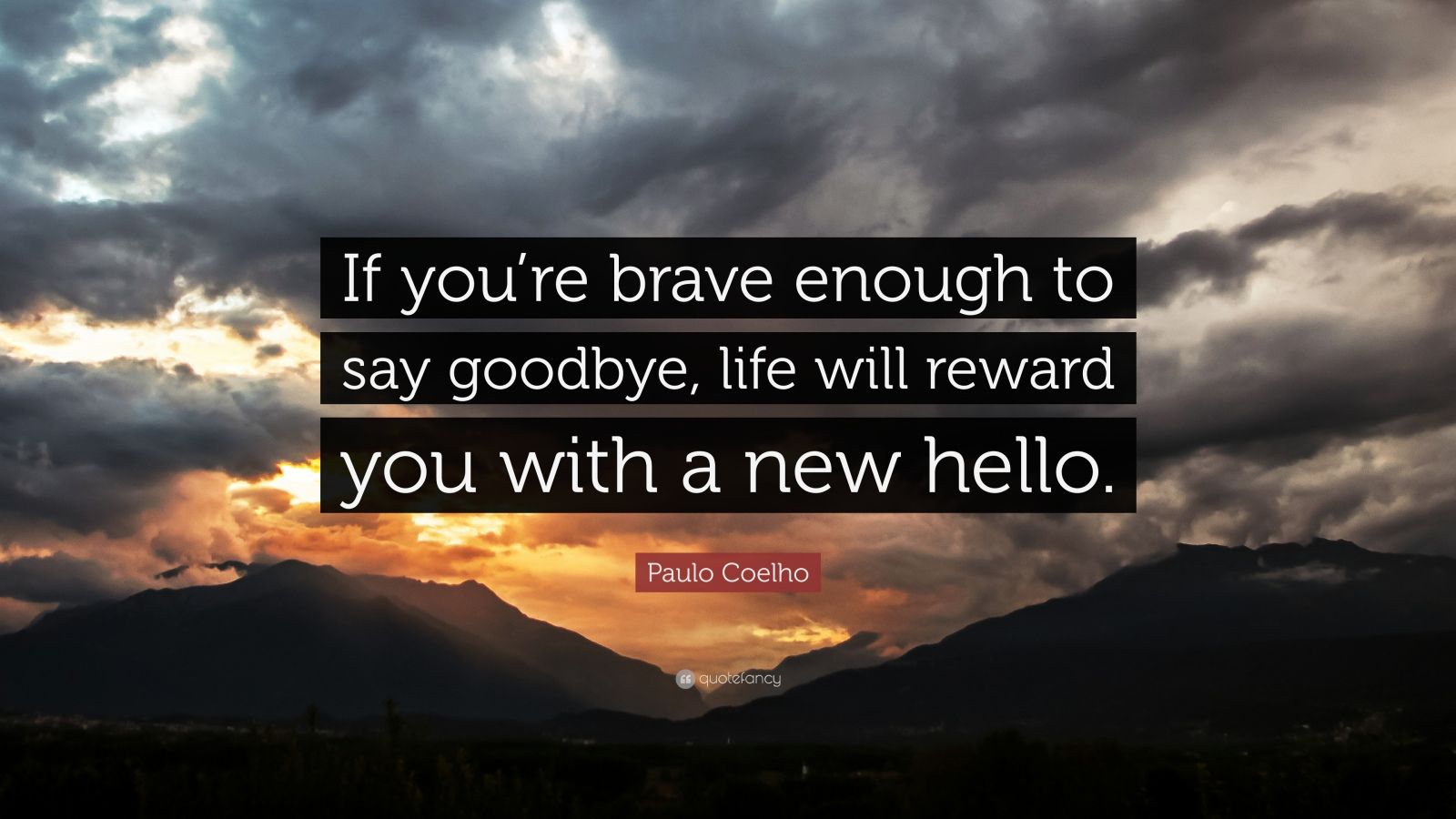 If you’re brave enough to say goodbye, life will reward you with a new hello.

Paulo Coelho

quotefancy